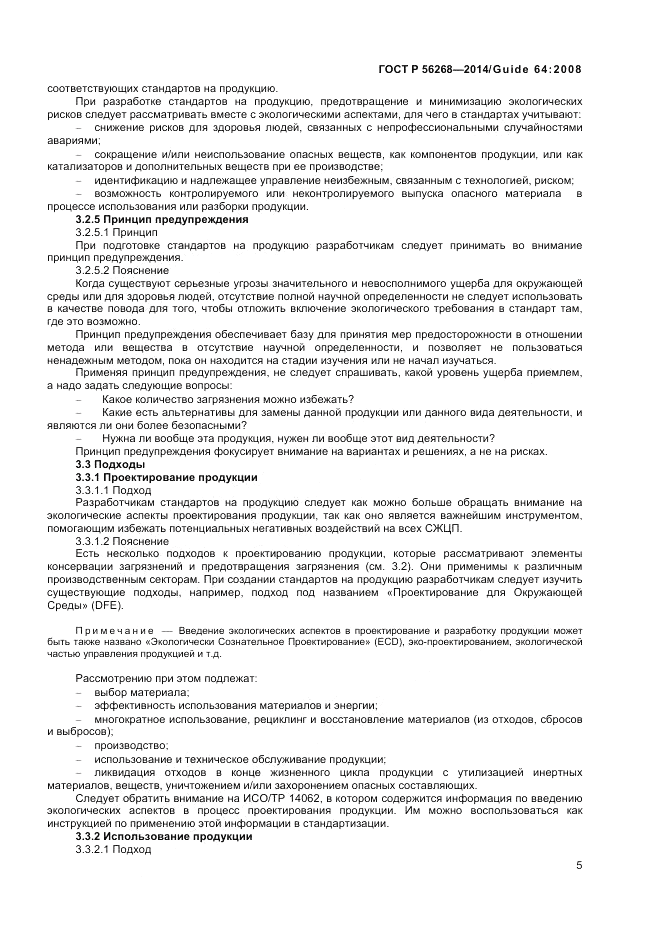 ГОСТ Р 56268—2014/Guide 64:2008

соответствующих стандартов на продукцию.

При разработке стандартов на продукцию, предотвращение и минимизацию экологических рисков следует рассматривать вместе с экологическими аспектами, для чего в стандартах учитывают:

– снижение рисков для здоровья людей, связанных с непрофессиональными случайностями авариями;

– сокращение и/или неиспользование опасных веществ, как компонентов продукции, или как катализаторов и дополнительных веществ при ее производстве;

– идентификацию и надлежащее управление неизбежным, связанным с технологией, риском;

– возможность контролируемого или неконтролируемого выпуска опасного материала в процессе использования или разборки продукции.

3.2.5 Принцип предупреждения

3.2.5.1 Принцип

При подготовке стандартов на продукцию разработчикам следует принимать во внимание принцип предупреждения.

3.2.5.2 Пояснение

Когда существуют серьезные угрозы значительного и невосполнимого ущерба для окружающей среды или для здоровья людей, отсутствие полной научной определенности не следует использовать в качестве повода для того, чтобы отложить включение экологического требования в стандарт там, где это возможно.

Принцип предупреждения обеспечивает базу для принятия мер предосторожности в отношении метода или вещества в отсутствие научной определенности, и позволяет не пользоваться ненадежным методом, пока он находится на стадии изучения или не начал изучаться.

Применяя принцип предупреждения, не следует спрашивать, какой уровень ущерба приемлем, а надо задать следующие вопросы:

– Какое количество загрязнения можно избежать?

– Какие есть альтернативы для замены данной продукции или данного вида деятельности, и являются ли они более безопасными?

– Нужна ли вообще эта продукция, нужен ли вообще этот вид деятельности?

Принцип предупреждения фокусирует внимание на вариантах и решениях, а не на рисках.

3.3 Подходы

3.3.1 Проектирование продукции

3.3.1.1 Подход

Разработчикам стандартов на продукцию следует как можно больше обращать внимание на экологические аспекты проектирования продукции, так как оно является важнейшим инструментом, помогающим избежать потенциальных негативных воздействий на всех СЖЦП.

3.3.1.2 Пояснение

Есть несколько подходов к проектированию продукции, которые рассматривают элементы консервации загрязнений и предотвращения загрязнения (см. 3.2). Они применимы к различным производственным секторам. При создании стандартов на продукцию разработчикам следует изучить существующие подходы, например, подход под названием «Проектирование для Окружающей Среды» (DFE).

Примечание — Введение экологических аспектов в проектирование и разработку продукции может быть также названо «Экологически Сознательное Проектирование» (ECD), эко-проектированием, экологической частью управления продукцией и т.д.

Рассмотрению при этом подлежат:

– выбор материала;

– эффективность использования материалов и энергии;

– многократное использование, рециклинг и восстановление материалов (из отходов, сбросов и выбросов);

– производство;

– использование и техническое обслуживание продукции;

– ликвидация отходов в конце жизненного цикла продукции с утилизацией инертных материалов, веществ, уничтожением и/или захоронением опасных составляющих.

Следует обратить внимание на ИСО/ТР 14062, в котором содержится информация по введению экологических аспектов в процесс проектирования продукции. Им можно воспользоваться как инструкцией по применению этой информации в стандартизации.

3.3.2 Использование продукции

3.3.2.1 Подход

5